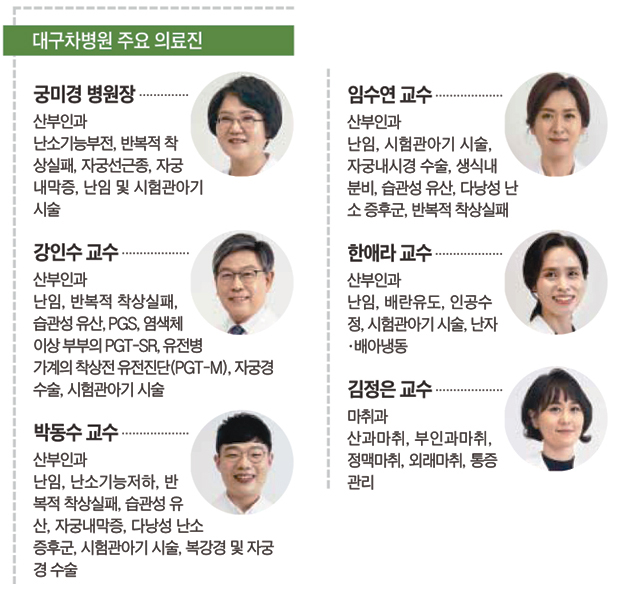 대구차병원 주요 의료진

궁미경 병원장
산부인과
난소기능부전, 반복적 착상실패, 자궁선근종, 자궁내막증, 난임 및 시험관아기 시술

강인수 교수
산부인과
난임, 반복적 착상실패, 습관성 유산, PGS, 염색체 이상 부부의 PGT-SR, 유전병 가계의 착상전 유전진단(PGT-M), 자궁경 수술, 시험관아기 시술

박동수 교수
산부인과
난임, 난소기능저하, 반복적 착상실패, 습관성 유산, 자궁내막증, 다낭성 난소 증후군, 시험관아기 시술, 복강경 및 자궁경 수술

임수연 교수
산부인과
난임, 시험관아기 시술, 자궁내시경 수술, 생식내분비, 습관성 유산, 다낭성 난소 증후군, 반복적 착상실패

한애라 교수
산부인과
난임, 배란유도, 인공수정, 시험관아기 시술, 난자·배아냉동

김정은 교수
마취과
산과마취, 부인과마취, 정맥마취, 외래마취, 통증관리